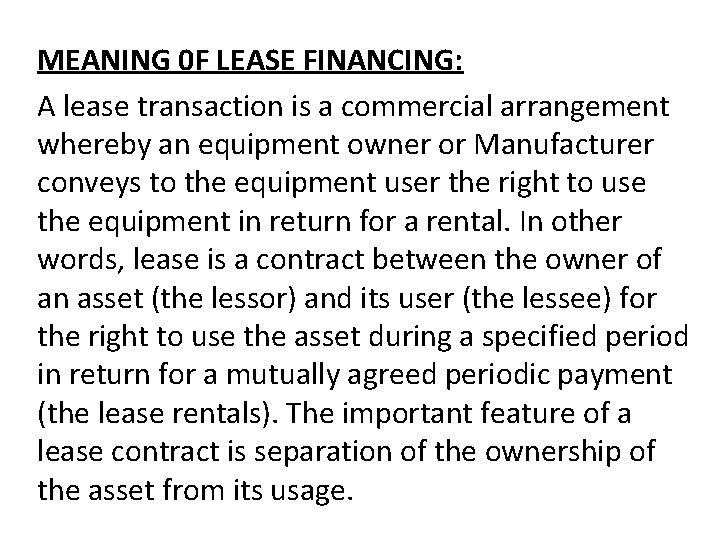 MEANING 0F LEASE FINANCING:

A lease transaction is a commercial arrangement whereby an equipment owner or Manufacturer conveys to the equipment user the right to use the equipment in return for a rental. In other words, lease is a contract between the owner of an asset (the lessor) and its user (the lessee) for the right to use the asset during a specified period in return for a mutually agreed periodic payment (the lease rentals). The important feature of a lease contract is separation of the ownership of the asset from its usage.